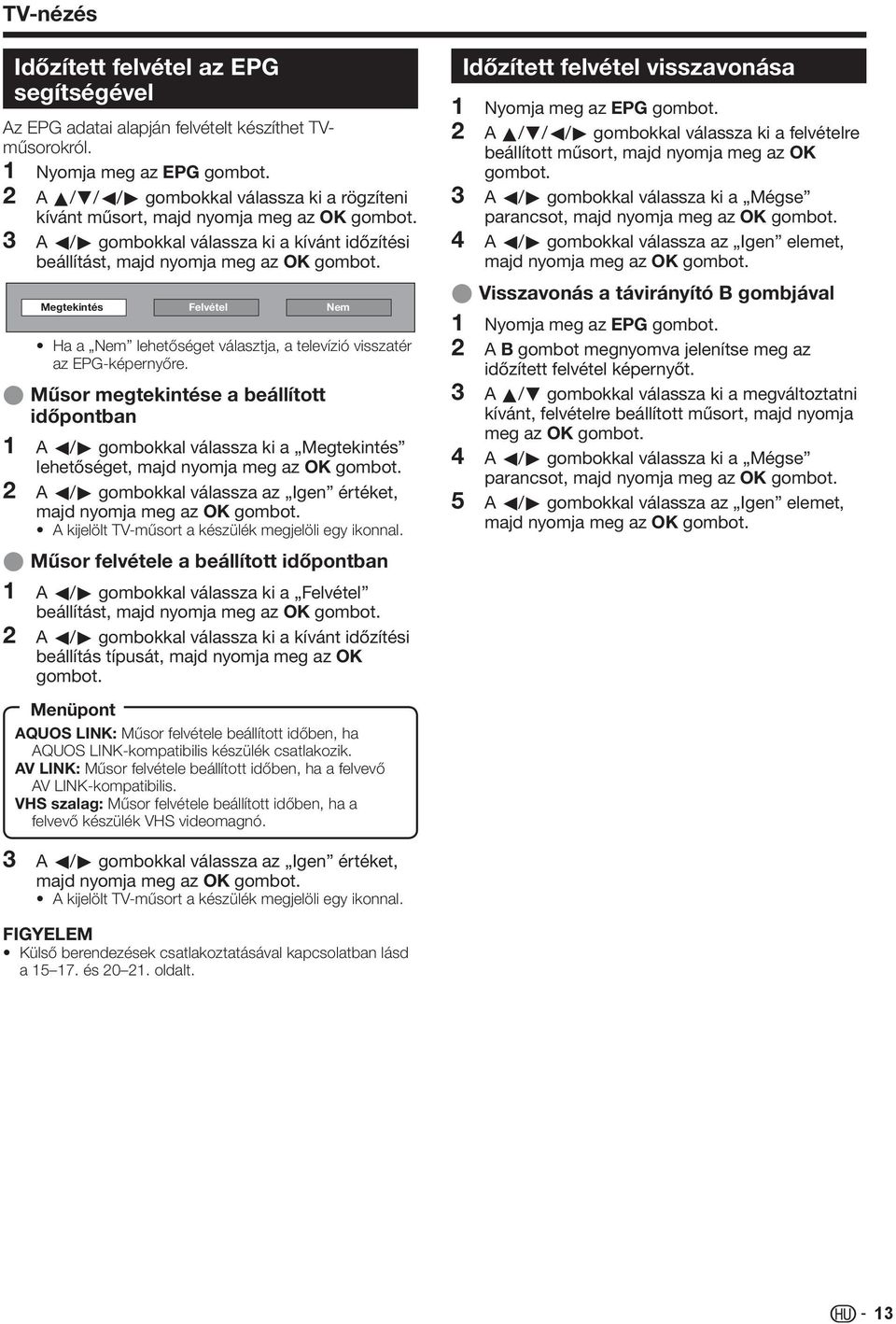 TV-nézés

Időzített felvétel az EPG segítségével

Az EPG adatai alapján felvételt készíthet TV-műsorokról.

1 Nyomja meg az EPG gombot.

2 A ▲/▼/◀/▶ gombokkal válassza ki a rögzíteni kívánt műsort, majd nyomja meg az OK gombot.

3 A ◀/▶ gombokkal válassza ki a kívánt időzítési beállítást, majd nyomja meg az OK gombot.

Megtekintés Felvétel Nem

• Ha a „Nem” lehetőséget választja, a televízió visszatér az EPG-képernyőre.

Műsor megtekintése a beállított időpontban

1 A ◀/▶ gombokkal válassza ki a „Megtekintés” lehetőséget, majd nyomja meg az OK gombot.

2 A ◀/▶ gombokkal válassza az „Igen” értéket, majd nyomja meg az OK gombot.
• A kijelölt TV-műsort a készülék megjelöli egy ikonnal.

Műsor felvétele a beállított időpontban

1 A ◀/▶ gombokkal válassza ki a „Felvétel” beállítást, majd nyomja meg az OK gombot.

2 A ◀/▶ gombokkal válassza ki a kívánt időzítési beállítás típusát, majd nyomja meg az OK gombot.

Menüpont
AQUOS LINK: Műsor felvétele beállított időben, ha AQUOS LINK-kompatibilis készülék csatlakozik.
AV LINK: Műsor felvétele beállított időben, ha a felvevő AV LINK-kompatibilis.
VHS szalag: Műsor felvétele beállított időben, ha a felvevő készülék VHS videomagnó.

3 A ◀/▶ gombokkal válassza az „Igen” értéket, majd nyomja meg az OK gombot.
• A kijelölt TV-műsort a készülék megjelöli egy ikonnal.

FIGYELEM
• Külső berendezések csatlakoztatásával kapcsolatban lásd a 15–17. és 20–21. oldalt.

Időzített felvétel visszavonása

1 Nyomja meg az EPG gombot.

2 A ▲/▼/◀/▶ gombokkal válassza ki a felvételre beállított műsort, majd nyomja meg az OK gombot.

3 A ◀/▶ gombokkal válassza ki a „Mégse” parancsot, majd nyomja meg az OK gombot.

4 A ◀/▶ gombokkal válassza az „Igen” elemet, majd nyomja meg az OK gombot.

Visszavonás a távirányító B gombjával

1 Nyomja meg az EPG gombot.

2 A B gombot megnyomva jelenítse meg az időzített felvétel képernyőt.

3 A ▲/▼ gombokkal válassza ki a megváltoztatni kívánt, felvételre beállított műsort, majd nyomja meg az OK gombot.

4 A ◀/▶ gombokkal válassza ki a „Mégse” parancsot, majd nyomja meg az OK gombot.

5 A ◀/▶ gombokkal válassza az „Igen” elemet, majd nyomja meg az OK gombot.

HU - 13